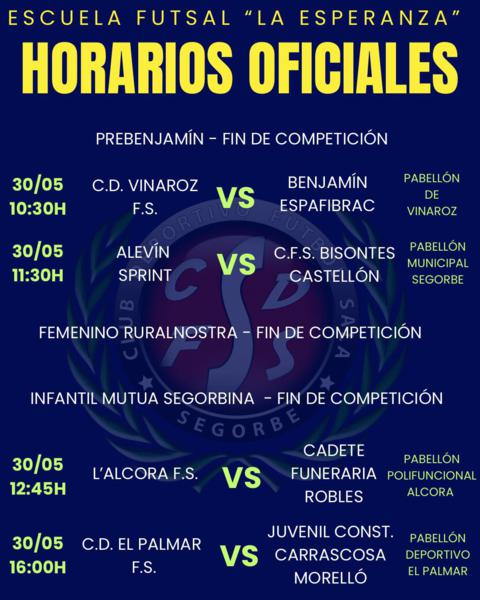 ESCUELA FUTSAL "LA ESPERANZA"

HORARIOS OFICIALES

PREBENJAMÍN - FIN DE COMPETICIÓN

30/05 10:30H C.D. VINAROZ F.S. VS BENJAMÍN ESPAFIBRAC PABELLÓN DE VINAROZ

30/05 11:30H ALEVÍN SPRINT VS C.F.S. BISONTES CASTELLÓN PABELLÓN MUNICIPAL SEGORBE

FEMENINO RURALNOSTRA - FIN DE COMPETICIÓN

INFANTIL MUTUA SEGORBINA - FIN DE COMPETICIÓN

30/05 12:45H L'ALCORA F.S. VS CADETE FUNERARIA ROBLES PABELLÓN POLIFUNCIONAL ALCORA

30/05 16:00H C.D. EL PALMAR F.S. VS JUVENIL CONST. CARRASCOSA MORELLÓ PABELLÓN DEPORTIVO EL PALMAR

CLUB DEPORTIVO FUTBOL SALA SEGORBE
CDFS